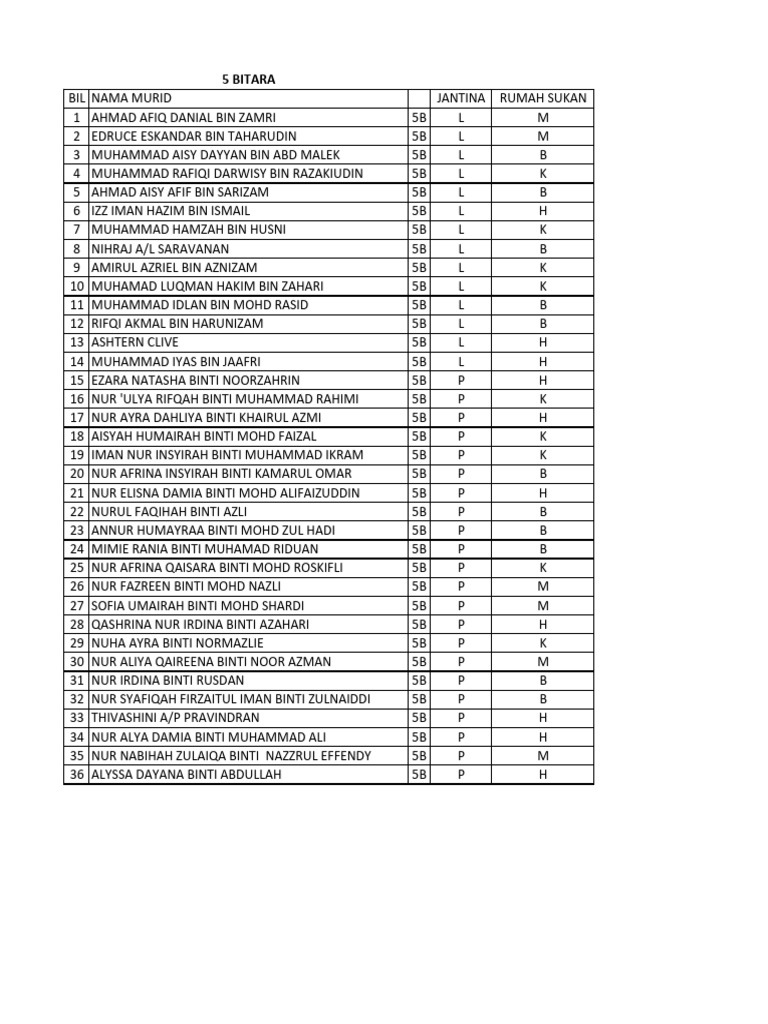 5 BITARA

| BIL | NAMA MURID | | JANTINA | RUMAH SUKAN |
|---|---|---|---|---|
| 1 | AHMAD AFIQ DANIAL BIN ZAMRI | 5B | L | M |
| 2 | EDRUCE ESKANDAR BIN TAHARUDIN | 5B | L | M |
| 3 | MUHAMMAD AISY DAYYAN BIN ABD MALEK | 5B | L | B |
| 4 | MUHAMMAD RAFIQI DARWISY BIN RAZAKIUDIN | 5B | L | K |
| 5 | AHMAD AISY AFIF BIN SARIZAM | 5B | L | B |
| 6 | IZZ IMAN HAZIM BIN ISMAIL | 5B | L | H |
| 7 | MUHAMMAD HAMZAH BIN HUSNI | 5B | L | K |
| 8 | NIHRAJ A/L SARAVANAN | 5B | L | B |
| 9 | AMIRUL AZRIEL BIN AZNIZAM | 5B | L | K |
| 10 | MUHAMAD LUQMAN HAKIM BIN ZAHARI | 5B | L | K |
| 11 | MUHAMMAD IDLAN BIN MOHD RASID | 5B | L | B |
| 12 | RIFQI AKMAL BIN HARUNIZAM | 5B | L | B |
| 13 | ASHTERN CLIVE | 5B | L | H |
| 14 | MUHAMMAD IYAS BIN JAAFRI | 5B | L | H |
| 15 | EZARA NATASHA BINTI NOORZAHRIN | 5B | P | H |
| 16 | NUR 'ULYA RIFQAH BINTI MUHAMMAD RAHIMI | 5B | P | K |
| 17 | NUR AYRA DAHLIYA BINTI KHAIRUL AZMI | 5B | P | H |
| 18 | AISYAH HUMAIRAH BINTI MOHD FAIZAL | 5B | P | K |
| 19 | IMAN NUR INSYIRAH BINTI MUHAMMAD IKRAM | 5B | P | K |
| 20 | NUR AFRINA INSYIRAH BINTI KAMARUL OMAR | 5B | P | B |
| 21 | NUR ELISNA DAMIA BINTI MOHD ALIFAIZUDDIN | 5B | P | H |
| 22 | NURUL FAQIHAH BINTI AZLI | 5B | P | B |
| 23 | ANNUR HUMAYRAA BINTI MOHD ZUL HADI | 5B | P | B |
| 24 | MIMIE RANIA BINTI MUHAMAD RIDUAN | 5B | P | B |
| 25 | NUR AFRINA QAISARA BINTI MOHD ROSKIFLI | 5B | P | K |
| 26 | NUR FAZREEN BINTI MOHD NAZLI | 5B | P | M |
| 27 | SOFIA UMAIRAH BINTI MOHD SHARDI | 5B | P | M |
| 28 | QASHRINA NUR IRDINA BINTI AZAHARI | 5B | P | H |
| 29 | NUHA AYRA BINTI NORMAZLIE | 5B | P | K |
| 30 | NUR ALIYA QAIREENA BINTI NOOR AZMAN | 5B | P | M |
| 31 | NUR IRDINA BINTI RUSDAN | 5B | P | B |
| 32 | NUR SYAFIQAH FIRZAITUL IMAN BINTI ZULNAIDDI | 5B | P | B |
| 33 | THIVASHINI A/P PRAVINDRAN | 5B | P | H |
| 34 | NUR ALYA DAMIA BINTI MUHAMMAD ALI | 5B | P | H |
| 35 | NUR NABIHAH ZULAIQA BINTI NAZZRUL EFFENDY | 5B | P | M |
| 36 | ALYSSA DAYANA BINTI ABDULLAH | 5B | P | H |